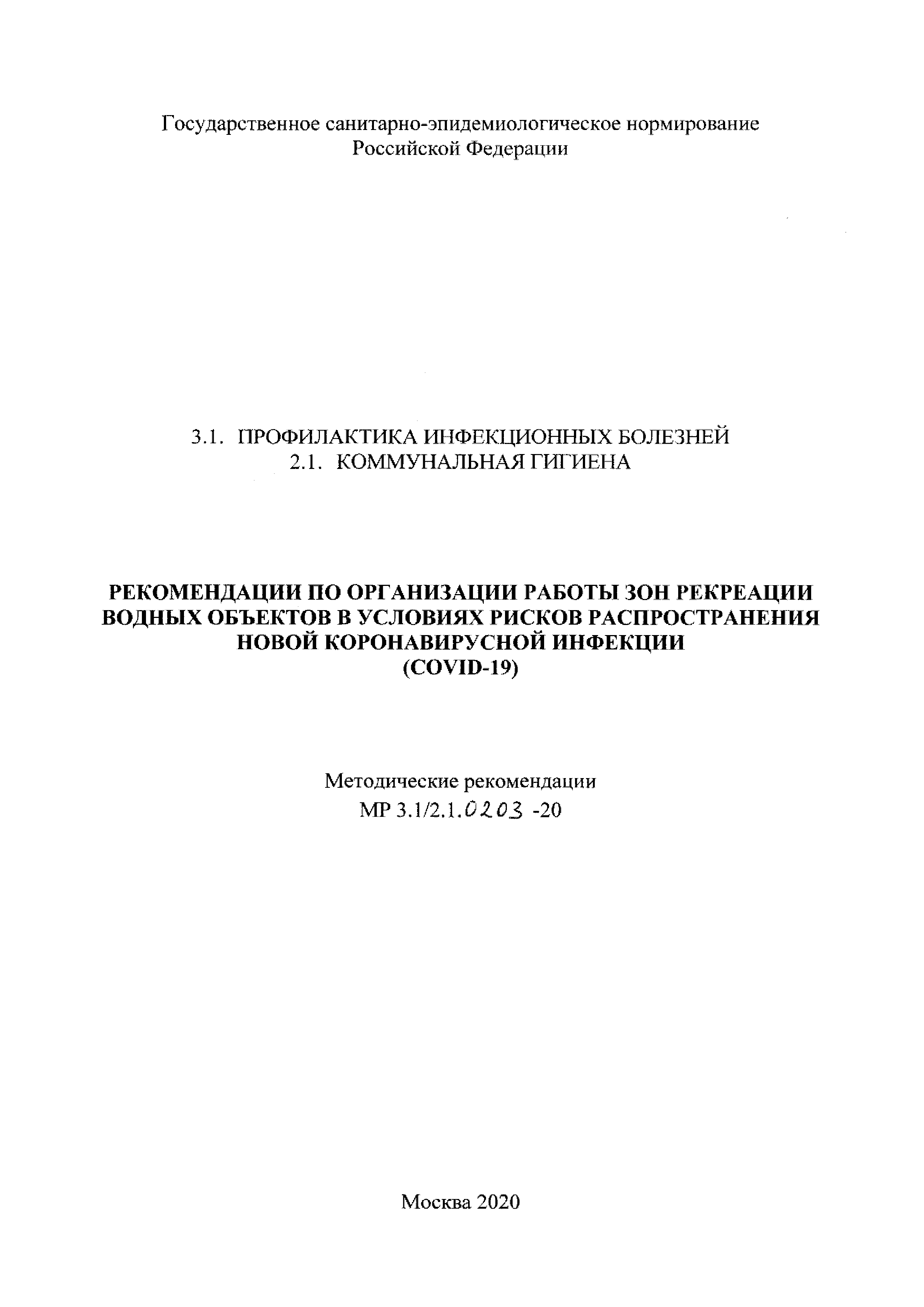 Государственное санитарно-эпидемиологическое нормирование Российской Федерации

3.1. ПРОФИЛАКТИКА ИНФЕКЦИОННЫХ БОЛЕЗНЕЙ
2.1. КОММУНАЛЬНАЯ ГИГИЕНА

РЕКОМЕНДАЦИИ ПО ОРГАНИЗАЦИИ РАБОТЫ ЗОН РЕКРЕАЦИИ ВОДНЫХ ОБЪЕКТОВ В УСЛОВИЯХ РИСКОВ РАСПРОСТРАНЕНИЯ НОВОЙ КОРОНАВИРУСНОЙ ИНФЕКЦИИ (COVID-19)

Методические рекомендации
МР 3.1/2.1.0203 -20

Москва 2020